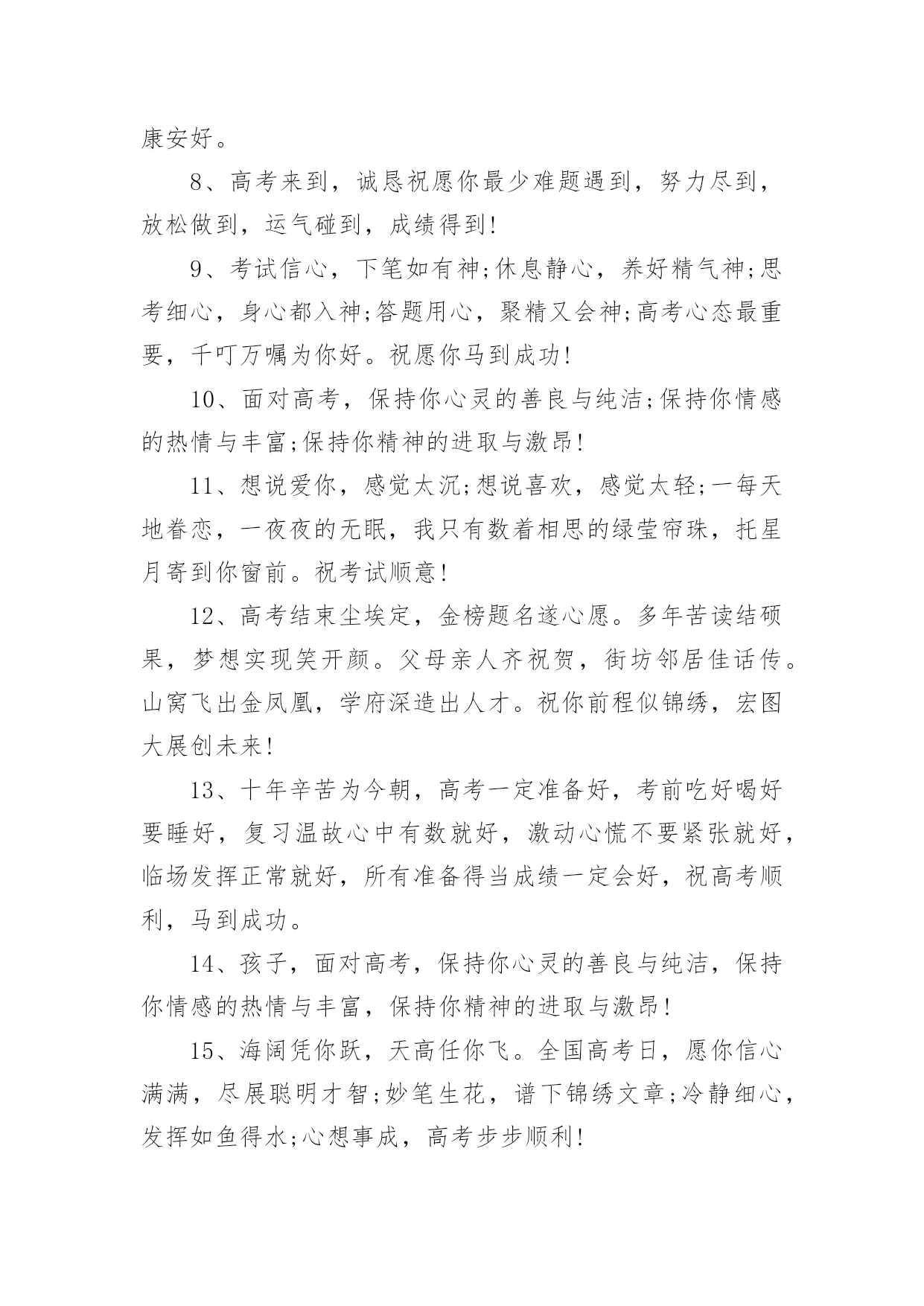 康安好。

8、高考来到，诚恳祝愿你最少难题遇到，努力尽到，放松做到，运气碰到，成绩得到!

9、考试信心，下笔如有神;休息静心，养好精气神;思考细心，身心都入神;答题用心，聚精又会神;高考心态最重要，千叮万嘱为你好。祝愿你马到成功!

10、面对高考，保持你心灵的善良与纯洁;保持你情感的热情与丰富;保持你精神的进取与激昂!

11、想说爱你，感觉太沉;想说喜欢，感觉太轻;一每天地眷恋，一夜夜的无眠，我只有数着相思的绿莹帘珠，托星月寄到你窗前。祝考试顺意!

12、高考结束尘埃定，金榜题名遂心愿。多年苦读结硕果，梦想实现笑开颜。父母亲人齐祝贺，街坊邻居佳话传。山窝飞出金凤凰，学府深造出人才。祝你前程似锦绣，宏图大展创未来!

13、十年辛苦为今朝，高考一定准备好，考前吃好喝好要睡好，复习温故心中有数就好，激动心慌不要紧张就好，临场发挥正常就好，所有准备得当成绩一定会好，祝高考顺利，马到成功。

14、孩子，面对高考，保持你心灵的善良与纯洁，保持你情感的热情与丰富，保持你精神的进取与激昂!

15、海阔凭你跃，天高任你飞。全国高考日，愿你信心满满，尽展聪明才智;妙笔生花，谱下锦绣文章;冷静细心，发挥如鱼得水;心想事成，高考步步顺利!